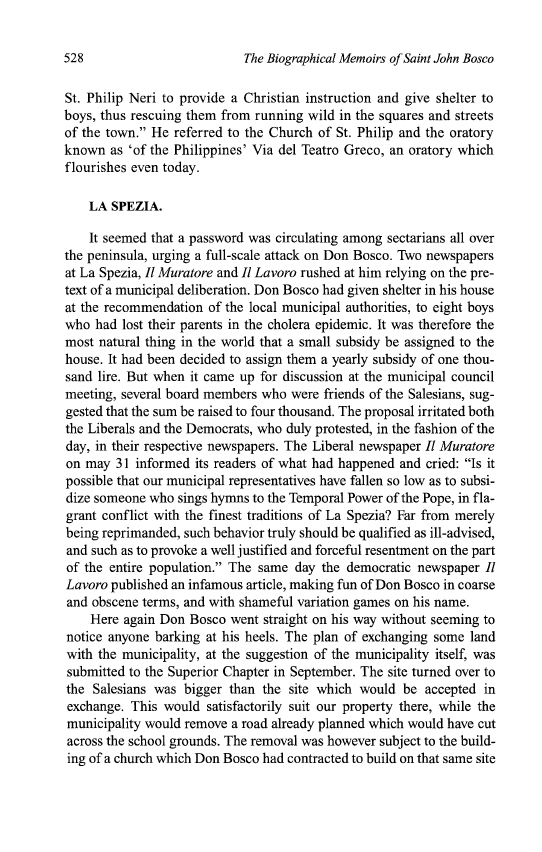 528 The Biographical Memoirs of Saint John Bosco

St. Philip Neri to provide a Christian instruction and give shelter to boys, thus rescuing them from running wild in the squares and streets of the town." He referred to the Church of St. Philip and the oratory known as 'of the Philippines' Via del Teatro Greco, an oratory which flourishes even today.

LA SPEZIA.

It seemed that a password was circulating among sectarians all over the peninsula, urging a full-scale attack on Don Bosco. Two newspapers at La Spezia, Il Muratore and Il Lavoro rushed at him relying on the pretext of a municipal deliberation. Don Bosco had given shelter in his house at the recommendation of the local municipal authorities, to eight boys who had lost their parents in the cholera epidemic. It was therefore the most natural thing in the world that a small subsidy be assigned to the house. It had been decided to assign them a yearly subsidy of one thousand lire. But when it came up for discussion at the municipal council meeting, several board members who were friends of the Salesians, suggested that the sum be raised to four thousand. The proposal irritated both the Liberals and the Democrats, who duly protested, in the fashion of the day, in their respective newspapers. The Liberal newspaper Il Muratore on may 31 informed its readers of what had happened and cried: "Is it possible that our municipal representatives have fallen so low as to subsidize someone who sings hymns to the Temporal Power of the Pope, in flagrant conflict with the finest traditions of La Spezia? Far from merely being reprimanded, such behavior truly should be qualified as ill-advised, and such as to provoke a well justified and forceful resentment on the part of the entire population." The same day the democratic newspaper Il Lavoro published an infamous article, making fun of Don Bosco in coarse and obscene terms, and with shameful variation games on his name.

Here again Don Bosco went straight on his way without seeming to notice anyone barking at his heels. The plan of exchanging some land with the municipality, at the suggestion of the municipality itself, was submitted to the Superior Chapter in September. The site turned over to the Salesians was bigger than the site which would be accepted in exchange. This would satisfactorily suit our property there, while the municipality would remove a road already planned which would have cut across the school grounds. The removal was however subject to the building of a church which Don Bosco had contracted to build on that same site